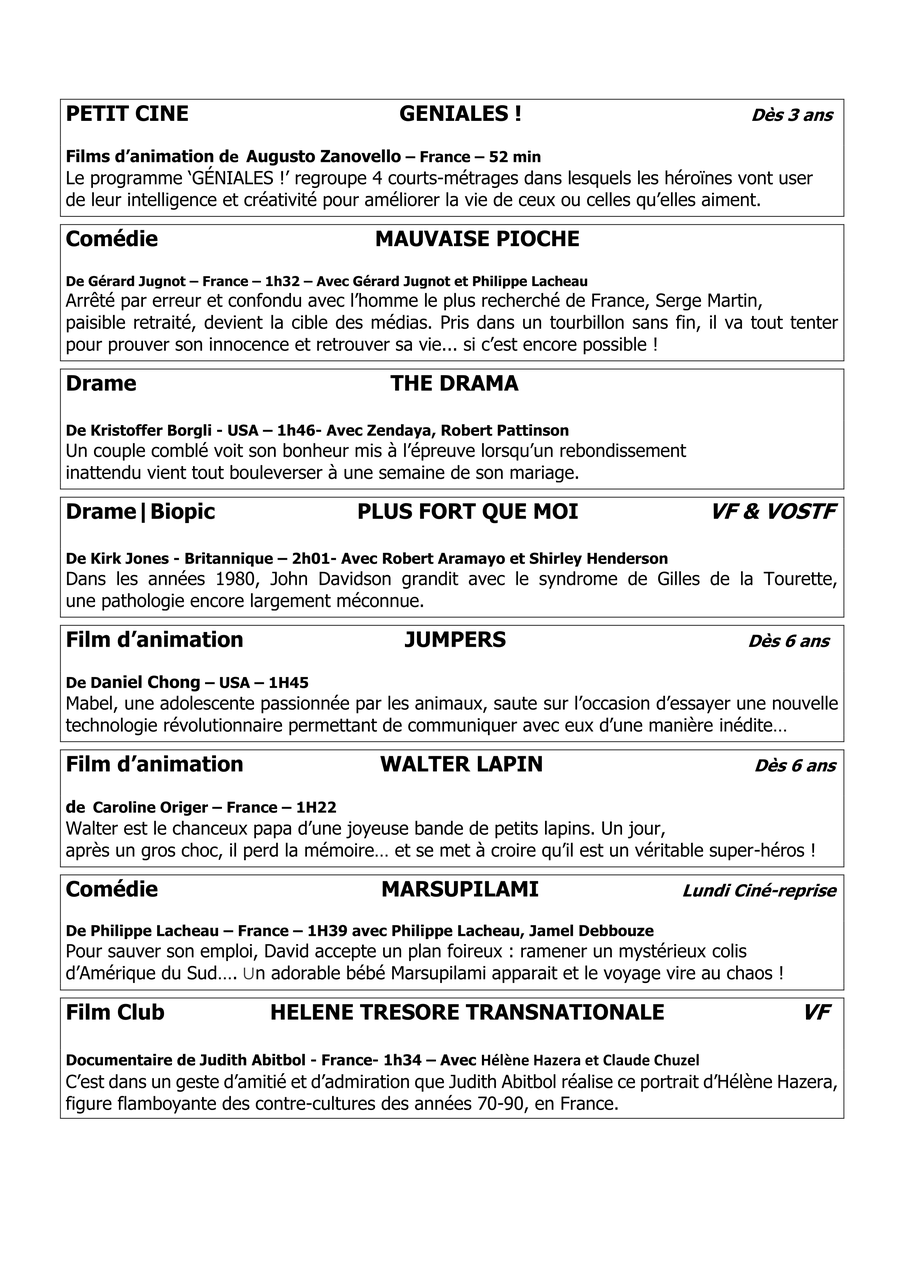 PETIT CINE GENIALES ! Dès 3 ans

Films d'animation de Augusto Zanovello – France – 52 min
Le programme 'GÉNIALES !' regroupe 4 courts-métrages dans lesquels les héroïnes vont user de leur intelligence et créativité pour améliorer la vie de ceux ou celles qu'elles aiment.

Comédie MAUVAISE PIOCHE

De Gérard Jugnot – France – 1h32 – Avec Gérard Jugnot et Philippe Lacheau
Arrêté par erreur et confondu avec l'homme le plus recherché de France, Serge Martin, paisible retraité, devient la cible des médias. Pris dans un tourbillon sans fin, il va tout tenter pour prouver son innocence et retrouver sa vie... si c'est encore possible !

Drame THE DRAMA

De Kristoffer Borgli - USA – 1h46- Avec Zendaya, Robert Pattinson
Un couple comblé voit son bonheur mis à l'épreuve lorsqu'un rebondissement inattendu vient tout bouleverser à une semaine de son mariage.

Drame | Biopic PLUS FORT QUE MOI VF & VOSTF

De Kirk Jones - Britannique – 2h01- Avec Robert Aramayo et Shirley Henderson
Dans les années 1980, John Davidson grandit avec le syndrome de Gilles de la Tourette, une pathologie encore largement méconnue.

Film d'animation JUMPERS Dès 6 ans

De Daniel Chong – USA – 1H45
Mabel, une adolescente passionnée par les animaux, saute sur l'occasion d'essayer une nouvelle technologie révolutionnaire permettant de communiquer avec eux d'une manière inédite…

Film d'animation WALTER LAPIN Dès 6 ans

de Caroline Origer – France – 1H22
Walter est le chanceux papa d'une joyeuse bande de petits lapins. Un jour, après un gros choc, il perd la mémoire… et se met à croire qu'il est un véritable super-héros !

Comédie MARSUPILAMI Lundi Ciné-reprise

De Philippe Lacheau – France – 1H39 avec Philippe Lacheau, Jamel Debbouze
Pour sauver son emploi, David accepte un plan foireux : ramener un mystérieux colis d'Amérique du Sud…. Un adorable bébé Marsupilami apparait et le voyage vire au chaos !

Film Club HELENE TRESORE TRANSNATIONALE VF

Documentaire de Judith Abitbol - France- 1h34 – Avec Hélène Hazera et Claude Chuzel
C'est dans un geste d'amitié et d'admiration que Judith Abitbol réalise ce portrait d'Hélène Hazera, figure flamboyante des contre-cultures des années 70-90, en France.